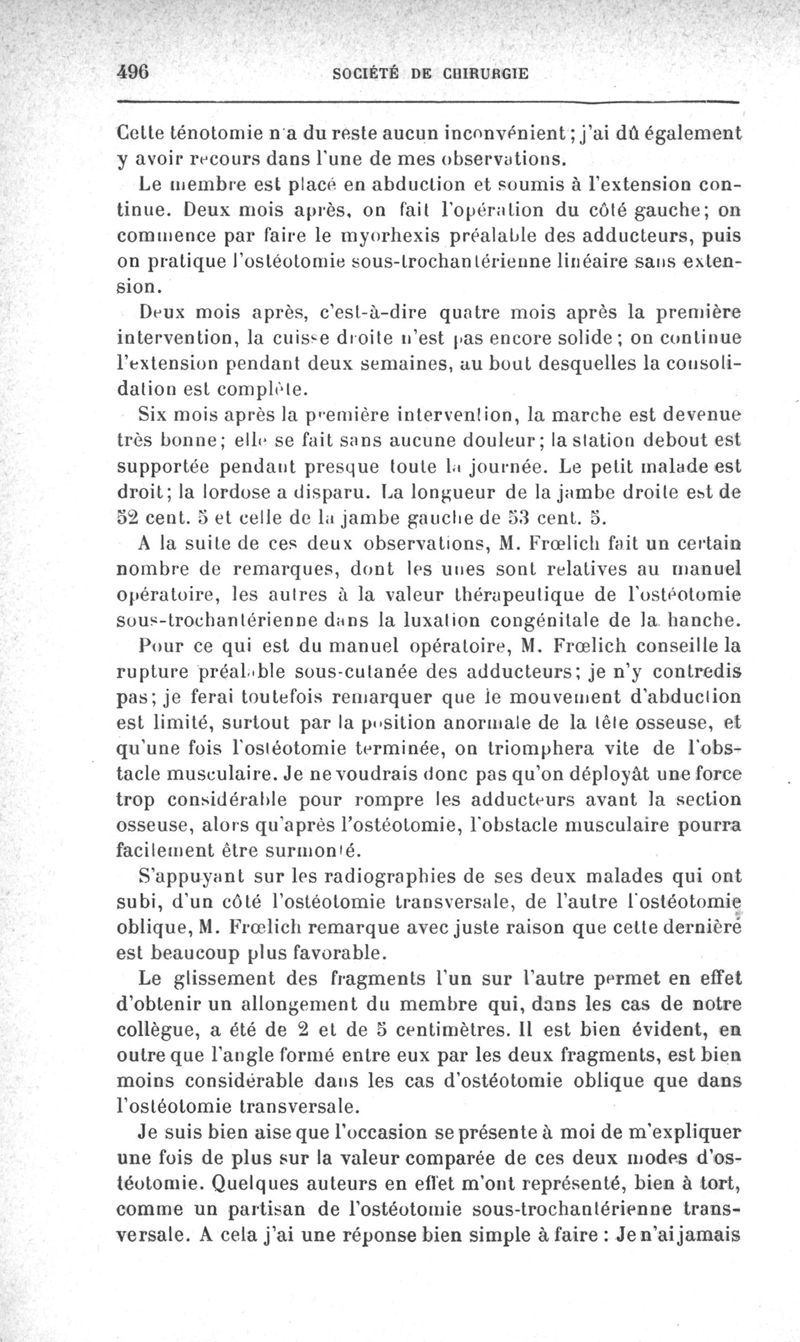 496 SOCIÉTÉ DE CHIRURGIE

Cette ténotomie n'a du reste aucun inconvénient; j'ai dû également y avoir recours dans l'une de mes observations.

Le membre est placé en abduction et soumis à l'extension continue. Deux mois après, on fait l'opération du côté gauche; on commence par faire le myorhexis préalable des adducteurs, puis on pratique l'ostéotomie sous-trochantérienne linéaire sans extension.

Deux mois après, c'est-à-dire quatre mois après la première intervention, la cuisse droite n'est pas encore solide; on continue l'extension pendant deux semaines, au bout desquelles la consolidation est complète.

Six mois après la première intervention, la marche est devenue très bonne; elle se fait sans aucune douleur; la station debout est supportée pendant presque toute la journée. Le petit malade est droit; la lordose a disparu. La longueur de la jambe droite est de 52 cent. 5 et celle de la jambe gauche de 53 cent. 5.

A la suite de ces deux observations, M. Frœlich fait un certain nombre de remarques, dont les unes sont relatives au manuel opératoire, les autres à la valeur thérapeutique de l'ostéotomie sous-trochantérienne dans la luxation congénitale de la hanche.

Pour ce qui est du manuel opératoire, M. Frœlich conseille la rupture préalable sous-cutanée des adducteurs; je n'y contredis pas; je ferai toutefois remarquer que le mouvement d'abduction est limité, surtout par la position anormale de la tête osseuse, et qu'une fois l'ostéotomie terminée, on triomphera vite de l'obstacle musculaire. Je ne voudrais donc pas qu'on déployât une force trop considérable pour rompre les adducteurs avant la section osseuse, alors qu'après l'ostéotomie, l'obstacle musculaire pourra facilement être surmonté.

S'appuyant sur les radiographies de ses deux malades qui ont subi, d'un côté l'ostéotomie transversale, de l'autre l'ostéotomie oblique, M. Frœlich remarque avec juste raison que cette dernière est beaucoup plus favorable.

Le glissement des fragments l'un sur l'autre permet en effet d'obtenir un allongement du membre qui, dans les cas de notre collègue, a été de 2 et de 5 centimètres. Il est bien évident, en outre que l'angle formé entre eux par les deux fragments, est bien moins considérable dans les cas d'ostéotomie oblique que dans l'ostéotomie transversale.

Je suis bien aise que l'occasion se présente à moi de m'expliquer une fois de plus sur la valeur comparée de ces deux modes d'ostéotomie. Quelques auteurs en effet m'ont représenté, bien à tort, comme un partisan de l'ostéotomie sous-trochantérienne transversale. A cela j'ai une réponse bien simple à faire : Je n'ai jamais